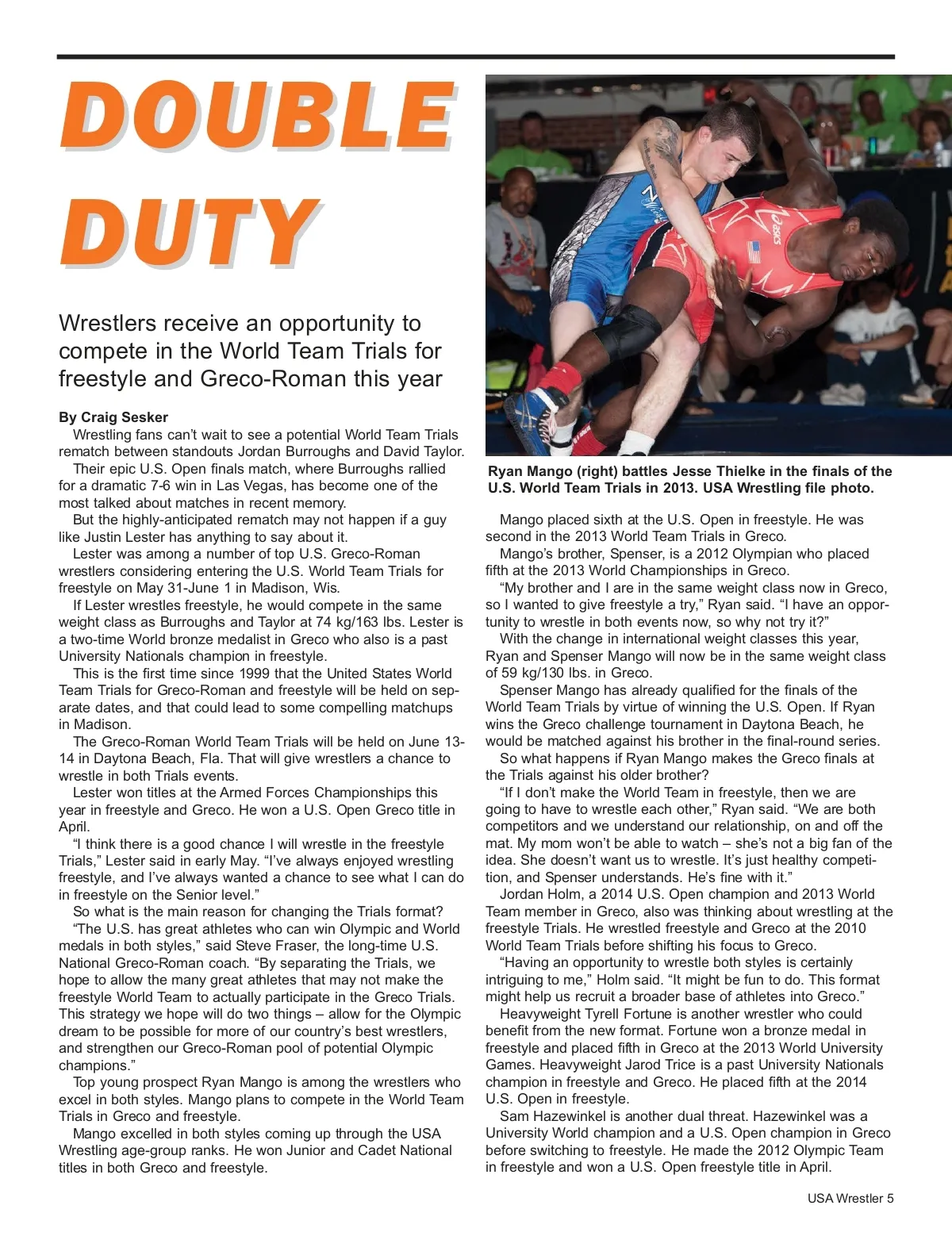 DOUBLE DUTY

Wrestlers receive an opportunity to compete in the World Team Trials for freestyle and Greco-Roman this year

By Craig Sesker

Wrestling fans can't wait to see a potential World Team Trials rematch between standouts Jordan Burroughs and David Taylor.

Their epic U.S. Open finals match, where Burroughs rallied for a dramatic 7-6 win in Las Vegas, has become one of the most talked about matches in recent memory.

But the highly-anticipated rematch may not happen if a guy like Justin Lester has anything to say about it.

Lester was among a number of top U.S. Greco-Roman wrestlers considering entering the U.S. World Team Trials for freestyle on May 31-June 1 in Madison, Wis.

If Lester wrestles freestyle, he would compete in the same weight class as Burroughs and Taylor at 74 kg/163 lbs. Lester is a two-time World bronze medalist in Greco who also is a past University Nationals champion in freestyle.

This is the first time since 1999 that the United States World Team Trials for Greco-Roman and freestyle will be held on separate dates, and that could lead to some compelling matchups in Madison.

The Greco-Roman World Team Trials will be held on June 13-14 in Daytona Beach, Fla. That will give wrestlers a chance to wrestle in both Trials events.

Lester won titles at the Armed Forces Championships this year in freestyle and Greco. He won a U.S. Open Greco title in April.

"I think there is a good chance I will wrestle in the freestyle Trials," Lester said in early May. "I've always enjoyed wrestling freestyle, and I've always wanted a chance to see what I can do in freestyle on the Senior level."

So what is the main reason for changing the Trials format?

"The U.S. has great athletes who can win Olympic and World medals in both styles," said Steve Fraser, the long-time U.S. National Greco-Roman coach. "By separating the Trials, we hope to allow the many great athletes that may not make the freestyle World Team to actually participate in the Greco Trials. This strategy we hope will do two things – allow for the Olympic dream to be possible for more of our country's best wrestlers, and strengthen our Greco-Roman pool of potential Olympic champions."

Top young prospect Ryan Mango is among the wrestlers who excel in both styles. Mango plans to compete in the World Team Trials in Greco and freestyle.

Mango excelled in both styles coming up through the USA Wrestling age-group ranks. He won Junior and Cadet National titles in both Greco and freestyle.

Ryan Mango (right) battles Jesse Thielke in the finals of the U.S. World Team Trials in 2013. USA Wrestling file photo.

Mango placed sixth at the U.S. Open in freestyle. He was second in the 2013 World Team Trials in Greco.

Mango's brother, Spenser, is a 2012 Olympian who placed fifth at the 2013 World Championships in Greco.

"My brother and I are in the same weight class now in Greco, so I wanted to give freestyle a try," Ryan said. "I have an opportunity to wrestle in both events now, so why not try it?"

With the change in international weight classes this year, Ryan and Spenser Mango will now be in the same weight class of 59 kg/130 lbs. in Greco.

Spenser Mango has already qualified for the finals of the World Team Trials by virtue of winning the U.S. Open. If Ryan wins the Greco challenge tournament in Daytona Beach, he would be matched against his brother in the final-round series.

So what happens if Ryan Mango makes the Greco finals at the Trials against his older brother?

"If I don't make the World Team in freestyle, then we are going to have to wrestle each other," Ryan said. "We are both competitors and we understand our relationship, on and off the mat. My mom won't be able to watch – she's not a big fan of the idea. She doesn't want us to wrestle. It's just healthy competition, and Spenser understands. He's fine with it."

Jordan Holm, a 2014 U.S. Open champion and 2013 World Team member in Greco, also was thinking about wrestling at the freestyle Trials. He wrestled freestyle and Greco at the 2010 World Team Trials before shifting his focus to Greco.

"Having an opportunity to wrestle both styles is certainly intriguing to me," Holm said. "It might be fun to do. This format might help us recruit a broader base of athletes into Greco."

Heavyweight Tyrell Fortune is another wrestler who could benefit from the new format. Fortune won a bronze medal in freestyle and placed fifth in Greco at the 2013 World University Games. Heavyweight Jarod Trice is a past University Nationals champion in freestyle and Greco. He placed fifth at the 2014 U.S. Open in freestyle.

Sam Hazewinkel is another dual threat. Hazewinkel was a University World champion and a U.S. Open champion in Greco before switching to freestyle. He made the 2012 Olympic Team in freestyle and won a U.S. Open freestyle title in April.

USA Wrestler 5